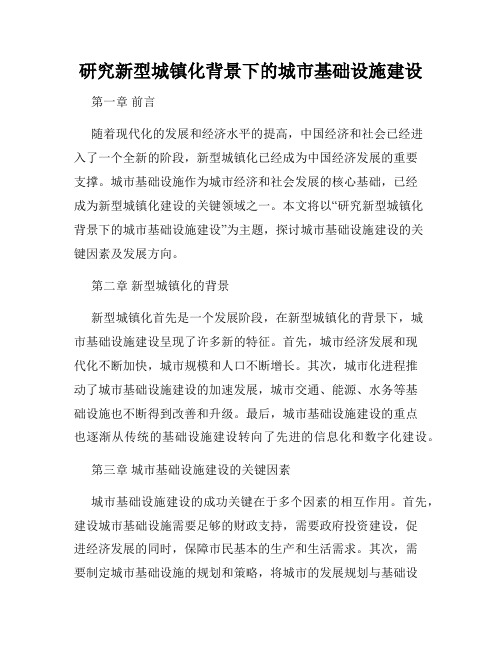 研究新型城镇化背景下的城市基础设施建设

第一章 前言

随着现代化的发展和经济水平的提高，中国经济和社会已经进入了一个全新的阶段，新型城镇化已经成为中国经济发展的重要支撑。城市基础设施作为城市经济和社会发展的核心基础，已经成为新型城镇化建设的关键领域之一。本文将以“研究新型城镇化背景下的城市基础设施建设”为主题，探讨城市基础设施建设的关键因素及发展方向。

第二章 新型城镇化的背景

新型城镇化首先是一个发展阶段，在新型城镇化的背景下，城市基础设施建设呈现了许多新的特征。首先，城市经济发展和现代化不断加快，城市规模和人口不断增长。其次，城市化进程推动了城市基础设施建设的加速发展，城市交通、能源、水务等基础设施也不断得到改善和升级。最后，城市基础设施建设的重点也逐渐从传统的基础设施建设转向了先进的信息化和数字化建设。

第三章 城市基础设施建设的关键因素

城市基础设施建设的成功关键在于多个因素的相互作用。首先，建设城市基础设施需要足够的财政支持，需要政府投资建设，促进经济发展的同时，保障市民基本的生产和生活需求。其次，需要制定城市基础设施的规划和策略，将城市的发展规划与基础设